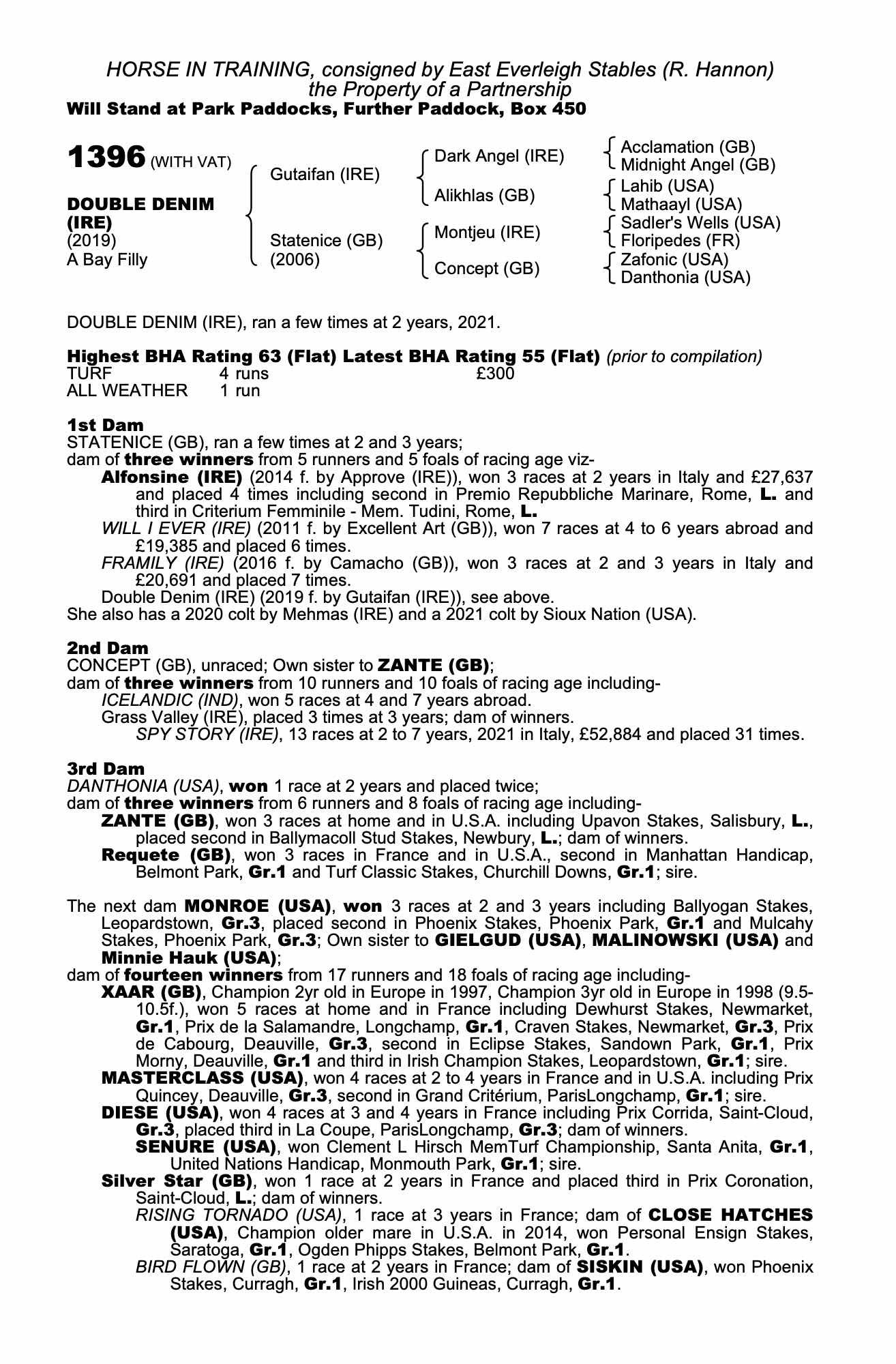 HORSE IN TRAINING, consigned by East Everleigh Stables (R. Hannon)
the Property of a Partnership
Will Stand at Park Paddocks, Further Paddock, Box 450

1396 (WITH VAT)

DOUBLE DENIM (IRE)
(2019)
A Bay Filly

Gutaifan (IRE)
Statenice (GB)
(2006)

Dark Angel (IRE)
Alikhlas (GB)
Montjeu (IRE)
Concept (GB)

Acclamation (GB)
Midnight Angel (GB)
Lahib (USA)
Mathaayl (USA)
Sadler's Wells (USA)
Floripedes (FR)
Zafonic (USA)
Danthonia (USA)

DOUBLE DENIM (IRE), ran a few times at 2 years, 2021.

Highest BHA Rating 63 (Flat) Latest BHA Rating 55 (Flat) (prior to compilation)

| TURF | 4 runs | £300 |
|---|---|---|
| ALL WEATHER | 1 run | |

1st Dam
STATENICE (GB), ran a few times at 2 and 3 years;
dam of three winners from 5 runners and 5 foals of racing age viz-
Alfonsine (IRE) (2014 f. by Approve (IRE)), won 3 races at 2 years in Italy and £27,637 and placed 4 times including second in Premio Repubbliche Marinare, Rome, L. and third in Criterium Femminile - Mem. Tudini, Rome, L.
WILL I EVER (IRE) (2011 f. by Excellent Art (GB)), won 7 races at 4 to 6 years abroad and £19,385 and placed 6 times.
FRAMILY (IRE) (2016 f. by Camacho (GB)), won 3 races at 2 and 3 years in Italy and £20,691 and placed 7 times.
Double Denim (IRE) (2019 f. by Gutaifan (IRE)), see above.
She also has a 2020 colt by Mehmas (IRE) and a 2021 colt by Sioux Nation (USA).

2nd Dam
CONCEPT (GB), unraced; Own sister to ZANTE (GB);
dam of three winners from 10 runners and 10 foals of racing age including-
ICELANDIC (IND), won 5 races at 4 and 7 years abroad.
Grass Valley (IRE), placed 3 times at 3 years; dam of winners.
SPY STORY (IRE), 13 races at 2 to 7 years, 2021 in Italy, £52,884 and placed 31 times.

3rd Dam
DANTHONIA (USA), won 1 race at 2 years and placed twice;
dam of three winners from 6 runners and 8 foals of racing age including-
ZANTE (GB), won 3 races at home and in U.S.A. including Upavon Stakes, Salisbury, L., placed second in Ballymacoll Stud Stakes, Newbury, L.; dam of winners.
Requete (GB), won 3 races in France and in U.S.A., second in Manhattan Handicap, Belmont Park, Gr.1 and Turf Classic Stakes, Churchill Downs, Gr.1; sire.

The next dam MONROE (USA), won 3 races at 2 and 3 years including Ballyogan Stakes, Leopardstown, Gr.3, placed second in Phoenix Stakes, Phoenix Park, Gr.1 and Mulcahy Stakes, Phoenix Park, Gr.3; Own sister to GIELGUD (USA), MALINOWSKI (USA) and Minnie Hauk (USA);
dam of fourteen winners from 17 runners and 18 foals of racing age including-
XAAR (GB), Champion 2yr old in Europe in 1997, Champion 3yr old in Europe in 1998 (9.5-10.5f.), won 5 races at home and in France including Dewhurst Stakes, Newmarket, Gr.1, Prix de la Salamandre, Longchamp, Gr.1, Craven Stakes, Newmarket, Gr.3, Prix de Cabourg, Deauville, Gr.3, second in Eclipse Stakes, Sandown Park, Gr.1, Prix Morny, Deauville, Gr.1 and third in Irish Champion Stakes, Leopardstown, Gr.1; sire.
MASTERCLASS (USA), won 4 races at 2 to 4 years in France and in U.S.A. including Prix Quincey, Deauville, Gr.3, second in Grand Critérium, ParisLongchamp, Gr.1; sire.
DIESE (USA), won 4 races at 3 and 4 years in France including Prix Corrida, Saint-Cloud, Gr.3, placed third in La Coupe, ParisLongchamp, Gr.3; dam of winners.
SENURE (USA), won Clement L Hirsch MemTurf Championship, Santa Anita, Gr.1, United Nations Handicap, Monmouth Park, Gr.1; sire.
Silver Star (GB), won 1 race at 2 years in France and placed third in Prix Coronation, Saint-Cloud, L.; dam of winners.
RISING TORNADO (USA), 1 race at 3 years in France; dam of CLOSE HATCHES (USA), Champion older mare in U.S.A. in 2014, won Personal Ensign Stakes, Saratoga, Gr.1, Ogden Phipps Stakes, Belmont Park, Gr.1.
BIRD FLOWN (GB), 1 race at 2 years in France; dam of SISKIN (USA), won Phoenix Stakes, Curragh, Gr.1, Irish 2000 Guineas, Curragh, Gr.1.